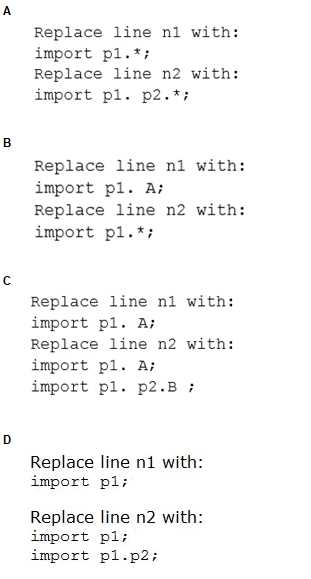 A

Replace line n1 with:
import p1.*;
Replace line n2 with:
import p1. p2.*;

B

Replace line n1 with:
import p1. A;
Replace line n2 with:
import p1.*;

C

Replace line n1 with:
import p1. A;
Replace line n2 with:
import p1. A;
import p1. p2.B ;

D

Replace line n1 with:
import p1;

Replace line n2 with:
import p1;
import p1.p2;